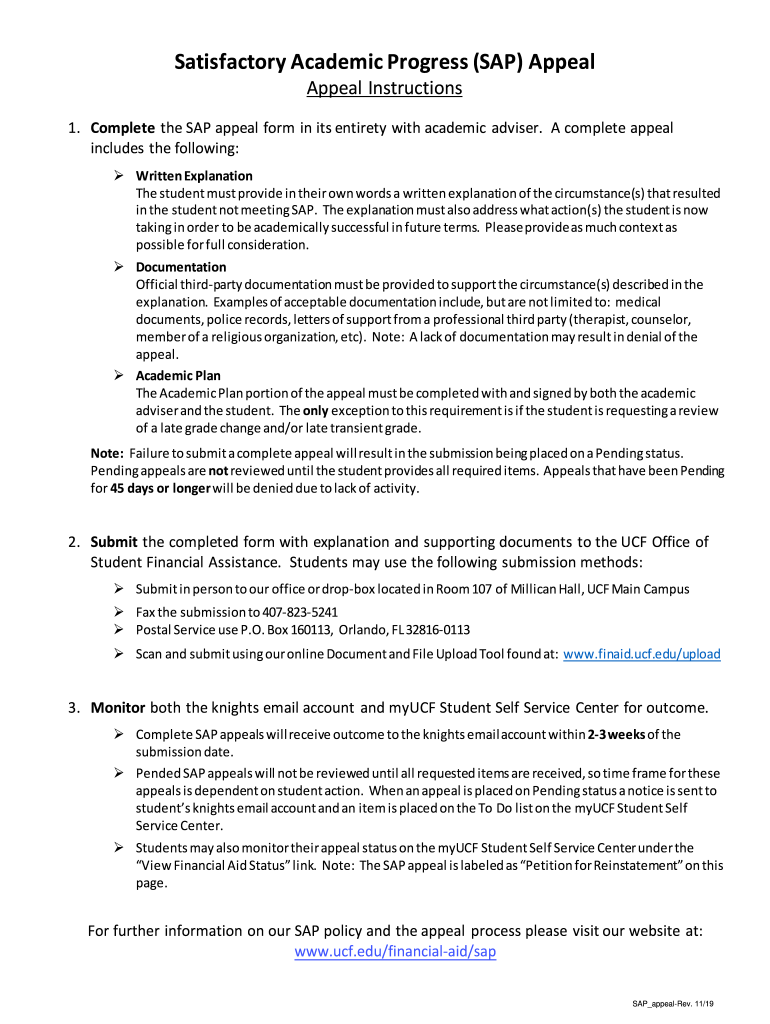 Satisfactory Academic Progress (SAP) Appeal

Appeal Instructions

1. Complete the SAP appeal form in its entirety with academic adviser. A complete appeal includes the following:

➢ Written Explanation
The student must provide in their own words a written explanation of the circumstance(s) that resulted in the student not meeting SAP. The explanation must also address what action(s) the student is now taking in order to be academically successful in future terms. Please provide as much context as possible for full consideration.

➢ Documentation
Official third-party documentation must be provided to support the circumstance(s) described in the explanation. Examples of acceptable documentation include, but are not limited to: medical documents, police records, letters of support from a professional third party (therapist, counselor, member of a religious organization, etc). Note: A lack of documentation may result in denial of the appeal.

➢ Academic Plan
The Academic Plan portion of the appeal must be completed with and signed by both the academic adviser and the student. The only exception to this requirement is if the student is requesting a review of a late grade change and/or late transient grade.

Note: Failure to submit a complete appeal will result in the submission being placed on a Pending status. Pending appeals are not reviewed until the student provides all required items. Appeals that have been Pending for 45 days or longer will be denied due to lack of activity.

2. Submit the completed form with explanation and supporting documents to the UCF Office of Student Financial Assistance. Students may use the following submission methods:

➢ Submit in person to our office or drop-box located in Room 107 of Millican Hall, UCF Main Campus
➢ Fax the submission to 407-823-5241
➢ Postal Service use P.O. Box 160113, Orlando, FL 32816-0113
➢ Scan and submit using our online Document and File Upload Tool found at: www.finaid.ucf.edu/upload

3. Monitor both the knights email account and myUCF Student Self Service Center for outcome.

➢ Complete SAP appeals will receive outcome to the knights email account within 2-3 weeks of the submission date.
➢ Pended SAP appeals will not be reviewed until all requested items are received, so time frame for these appeals is dependent on student action. When an appeal is placed on Pending status a notice is sent to student's knights email account and an item is placed on the To Do list on the myUCF Student Self Service Center.
➢ Students may also monitor their appeal status on the myUCF Student Self Service Center under the "View Financial Aid Status" link. Note: The SAP appeal is labeled as "Petition for Reinstatement" on this page.

For further information on our SAP policy and the appeal process please visit our website at: www.ucf.edu/financial-aid/sap

SAP_appeal-Rev. 11/19